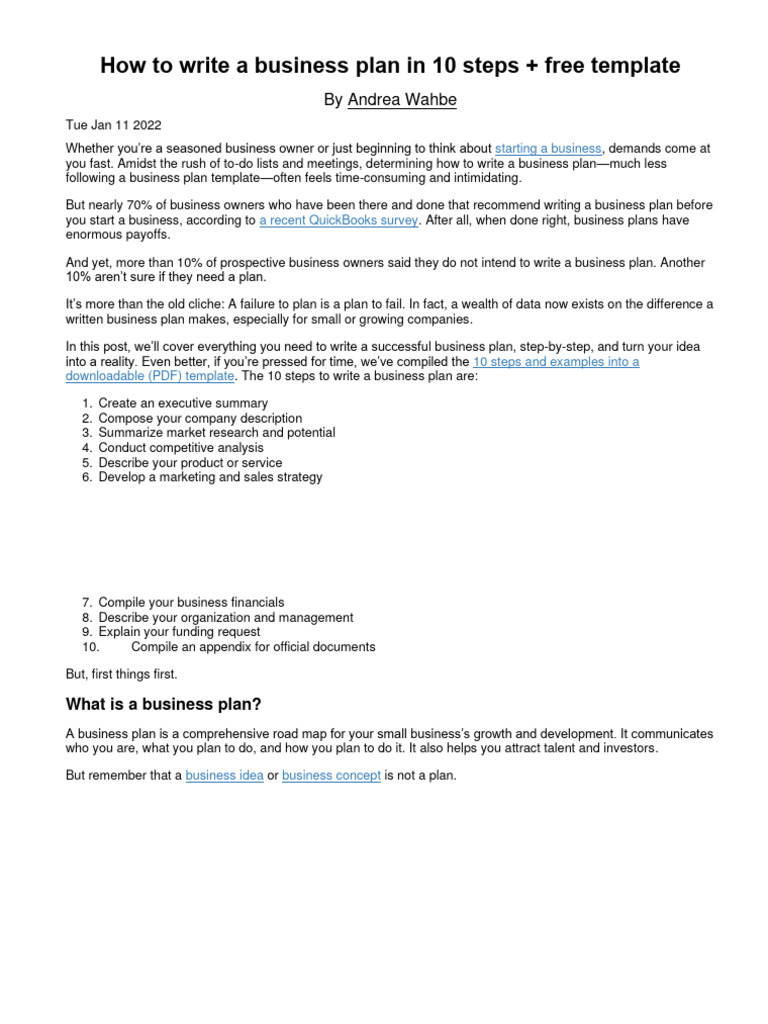 How to write a business plan in 10 steps + free template

By Andrea Wahbe

Tue Jan 11 2022

Whether you're a seasoned business owner or just beginning to think about starting a business, demands come at you fast. Amidst the rush of to-do lists and meetings, determining how to write a business plan—much less following a business plan template—often feels time-consuming and intimidating.

But nearly 70% of business owners who have been there and done that recommend writing a business plan before you start a business, according to a recent QuickBooks survey. After all, when done right, business plans have enormous payoffs.

And yet, more than 10% of prospective business owners said they do not intend to write a business plan. Another 10% aren't sure if they need a plan.

It's more than the old cliche: A failure to plan is a plan to fail. In fact, a wealth of data now exists on the difference a written business plan makes, especially for small or growing companies.

In this post, we'll cover everything you need to write a successful business plan, step-by-step, and turn your idea into a reality. Even better, if you're pressed for time, we've compiled the 10 steps and examples into a downloadable (PDF) template. The 10 steps to write a business plan are:

1. Create an executive summary
2. Compose your company description
3. Summarize market research and potential
4. Conduct competitive analysis
5. Describe your product or service
6. Develop a marketing and sales strategy

7. Compile your business financials
8. Describe your organization and management
9. Explain your funding request
10. Compile an appendix for official documents

But, first things first.

What is a business plan?

A business plan is a comprehensive road map for your small business's growth and development. It communicates who you are, what you plan to do, and how you plan to do it. It also helps you attract talent and investors.

But remember that a business idea or business concept is not a plan.